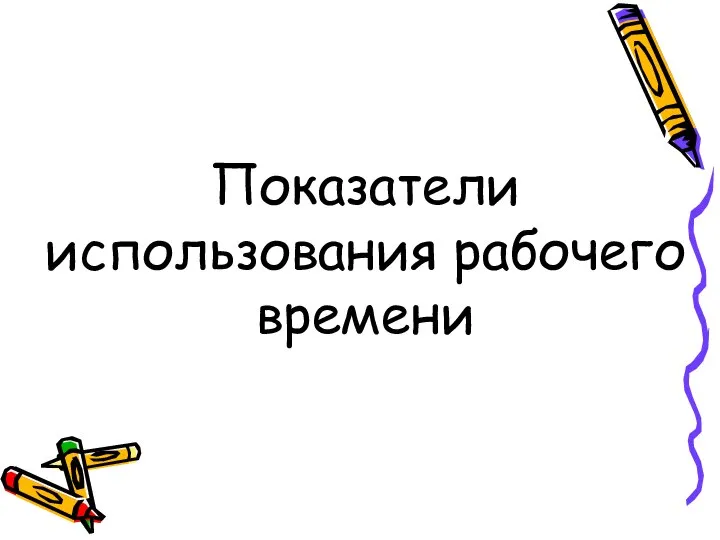 Показатели использования рабочего времени